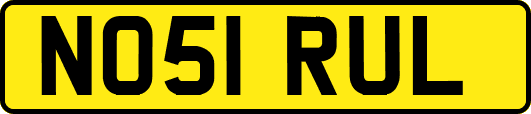 NO51 RUL